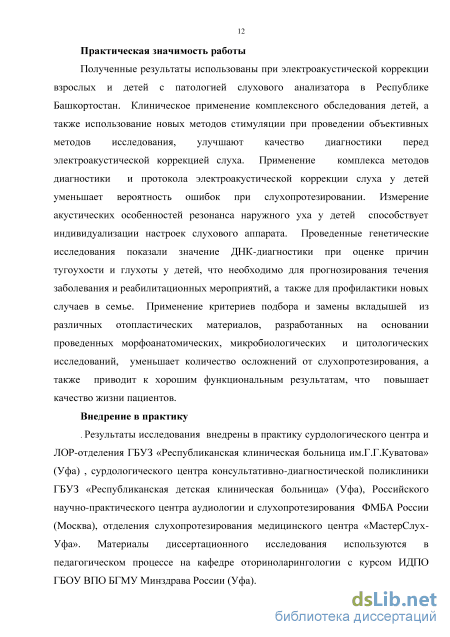 12

Практическая значимость работы

Полученные результаты использованы при электроакустической коррекции взрослых и детей с патологией слухового анализатора в Республике Башкортостан. Клиническое применение комплексного обследования детей, а также использование новых методов стимуляции при проведении объективных методов исследования, улучшают качество диагностики перед электроакустической коррекцией слуха. Применение комплекса методов диагностики и протокола электроакустической коррекции слуха у детей уменьшает вероятность ошибок при слухопротезировании. Измерение акустических особенностей резонанса наружного уха у детей способствует индивидуализации настроек слухового аппарата. Проведенные генетические исследования показали значение ДНК-диагностики при оценке причин тугоухости и глухоты у детей, что необходимо для прогнозирования течения заболевания и реабилитационных мероприятий, а также для профилактики новых случаев в семье. Применение критериев подбора и замены вкладышей из различных отопластических материалов, разработанных на основании проведенных морфоанатомических, микробиологических и цитологических исследований, уменьшает количество осложнений от слухопротезирования, а также приводит к хорошим функциональным результатам, что повышает качество жизни пациентов.

Внедрение в практику

. Результаты исследования внедрены в практику сурдологического центра и ЛОР-отделения ГБУЗ «Республиканская клиническая больница им.Г.Г.Куватова» (Уфа) , сурдологического центра консультативно-диагностической поликлиники ГБУЗ «Республиканская детская клиническая больница» (Уфа), Российского научно-практического центра аудиологии и слухопротезирования ФМБА России (Москва), отделения слухопротезирования медицинского центра «МастерСлух-Уфа». Материалы диссертационного исследования используются в педагогическом процессе на кафедре оториноларингологии с курсом ИДПО ГБОУ ВПО БГМУ Минздрава России (Уфа).

dsLib.net
библиотека диссертаций